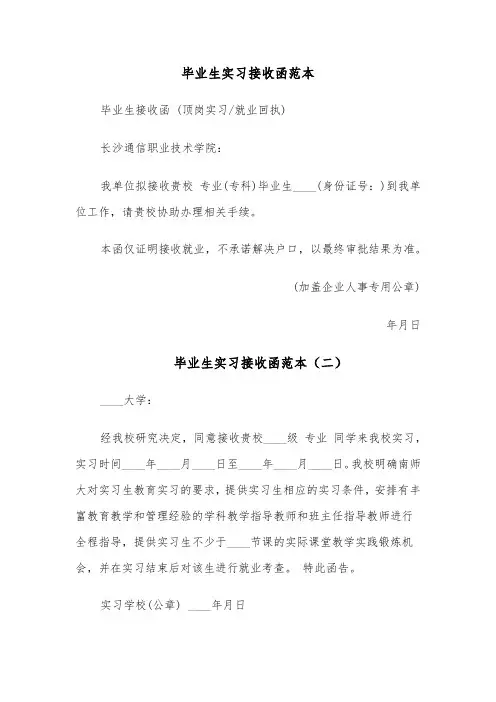 毕业生实习接收函范本

毕业生接收函（顶岗实习/就业回执）

长沙通信职业技术学院：

我单位拟接收贵校 专业(专科)毕业生____(身份证号：)到我单位工作，请贵校协助办理相关手续。

本函仅证明接收就业，不承诺解决户口，以最终审批结果为准。

(加盖企业人事专用公章)

年月日

毕业生实习接收函范本（二）

____大学：

经我校研究决定，同意接收贵校____级 专业 同学来我校实习，实习时间____年____月____日至____年____月____日。我校明确南师大对实习生教育实习的要求，提供实习生相应的实习条件，安排有丰富教育教学和管理经验的学科教学指导教师和班主任指导教师进行全程指导，提供实习生不少于____节课的实际课堂教学实践锻炼机会，并在实习结束后对该生进行就业考查。 特此函告。

实习学校(公章) ____年月日